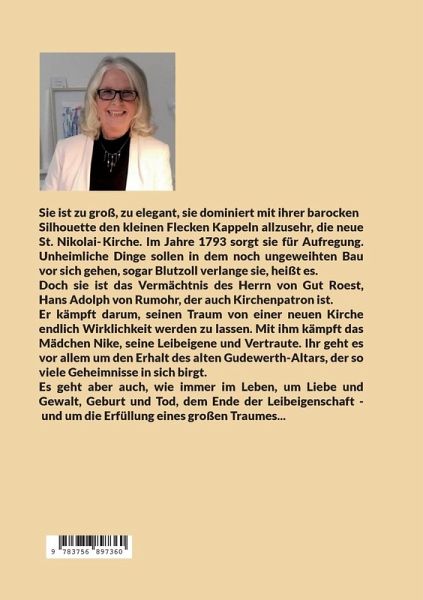 Sie ist zu groß, zu elegant, sie dominiert mit ihrer barocken Silhouette den kleinen Flecken Kappeln allzusehr, die neue St. Nikolai-Kirche. Im Jahre 1793 sorgt sie für Aufregung. Unheimliche Dinge sollen in dem noch ungeweihten Bau vor sich gehen, sogar Blutzoll verlange sie, heißt es.
Doch sie ist das Vermächtnis des Herrn von Gut Roest, Hans Adolph von Rumohr, der auch Kirchenpatron ist.
Er kämpft darum, seinen Traum von einer neuen Kirche endlich Wirklichkeit werden zu lassen. Mit ihm kämpft das Mädchen Nike, seine Leibeigene und Vertraute. Ihr geht es vor allem um den Erhalt des alten Gudewerth-Altars, der so viele Geheimnisse in sich birgt.
Es geht aber auch, wie immer im Leben, um Liebe und Gewalt, Geburt und Tod, dem Ende der Leibeigenschaft - und um die Erfüllung eines großen Traumes...

9 783756 897360